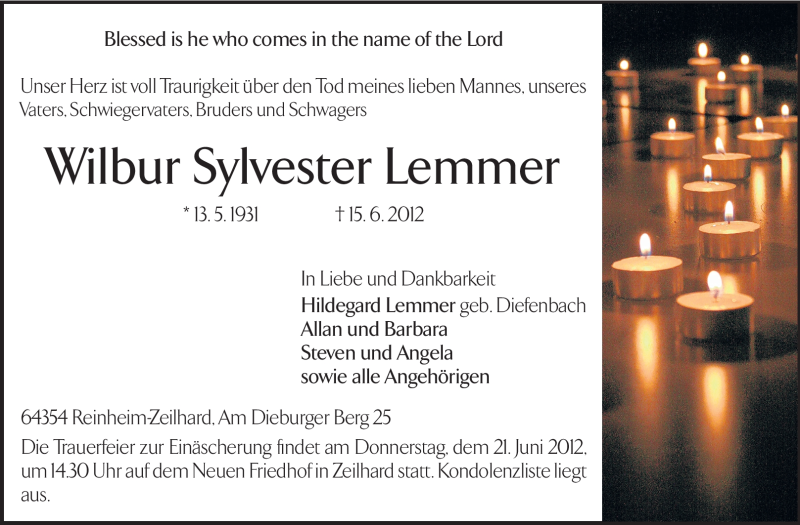 Blessed is he who comes in the name of the Lord

Unser Herz ist voll Traurigkeit über den Tod meines lieben Mannes, unseres Vaters, Schwiegervaters, Bruders und Schwagers

Wilbur Sylvester Lemmer

* 13. 5. 1931 † 15. 6. 2012

In Liebe und Dankbarkeit
Hildegard Lemmer geb. Diefenbach
Allan und Barbara
Steven und Angela
sowie alle Angehörigen

64354 Reinheim-Zeilhard, Am Dieburger Berg 25

Die Trauerfeier zur Einäscherung findet am Donnerstag, dem 21. Juni 2012, um 14.30 Uhr auf dem Neuen Friedhof in Zeilhard statt. Kondolenzliste liegt aus.